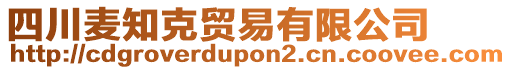 四川麦知克贸易有限公司
http://cdgroverdupon2.cn.coovee.com